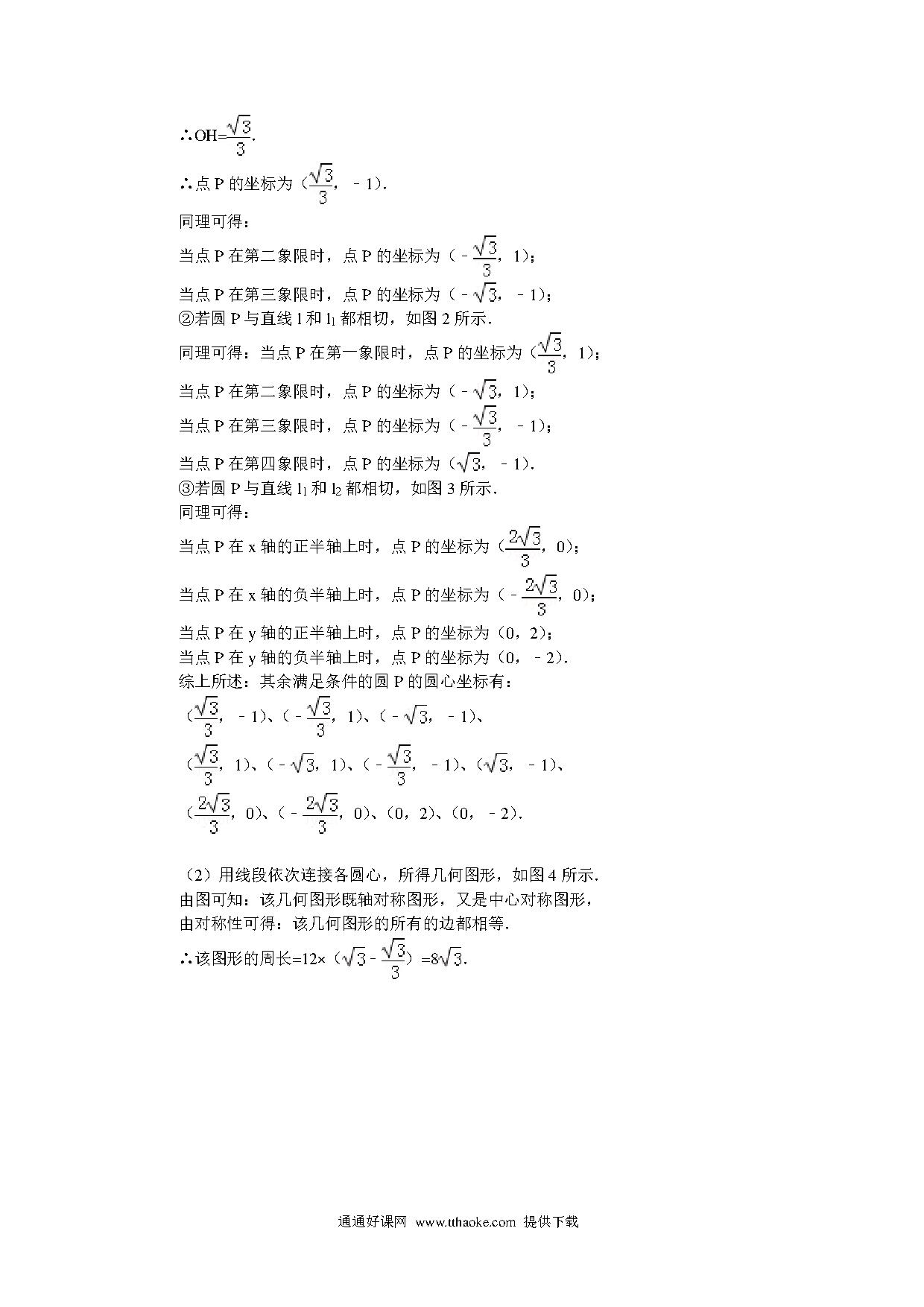 ∴OH=$\frac{\sqrt{3}}{3}$.

∴点 P 的坐标为（$\frac{\sqrt{3}}{3}$，－1）.

同理可得：

当点 P 在第二象限时，点 P 的坐标为（－$\frac{\sqrt{3}}{3}$，1）；

当点 P 在第三象限时，点 P 的坐标为（－$\sqrt{3}$，－1）；

②若圆 P 与直线 l 和 $l_1$ 都相切，如图 2 所示.

同理可得：当点 P 在第一象限时，点 P 的坐标为（$\frac{\sqrt{3}}{3}$，1）；

当点 P 在第二象限时，点 P 的坐标为（－$\sqrt{3}$，1）；

当点 P 在第三象限时，点 P 的坐标为（－$\frac{\sqrt{3}}{3}$，－1）；

当点 P 在第四象限时，点 P 的坐标为（$\sqrt{3}$，－1）.

③若圆 P 与直线 $l_1$ 和 $l_2$ 都相切，如图 3 所示.

同理可得：

当点 P 在 x 轴的正半轴上时，点 P 的坐标为（$\frac{2\sqrt{3}}{3}$，0）；

当点 P 在 x 轴的负半轴上时，点 P 的坐标为（－$\frac{2\sqrt{3}}{3}$，0）；

当点 P 在 y 轴的正半轴上时，点 P 的坐标为（0，2）；

当点 P 在 y 轴的负半轴上时，点 P 的坐标为（0，－2）.

综上所述：其余满足条件的圆 P 的圆心坐标有：

（$\frac{\sqrt{3}}{3}$，－1）、（－$\frac{\sqrt{3}}{3}$，1）、（－$\sqrt{3}$，－1）、

（$\frac{\sqrt{3}}{3}$，1）、（－$\sqrt{3}$，1）、（－$\frac{\sqrt{3}}{3}$，－1）、（$\sqrt{3}$，－1）、

（$\frac{2\sqrt{3}}{3}$，0）、（－$\frac{2\sqrt{3}}{3}$，0）、（0，2）、（0，－2）.

（2）用线段依次连接各圆心，所得几何图形，如图 4 所示.

由图可知：该几何图形既轴对称图形，又是中心对称图形，

由对称性可得：该几何图形的所有的边都相等.

∴该图形的周长=12×（$\sqrt{3}$－$\frac{\sqrt{3}}{3}$）=8$\sqrt{3}$.

通通好课网 www.tthaoke.com 提供下载